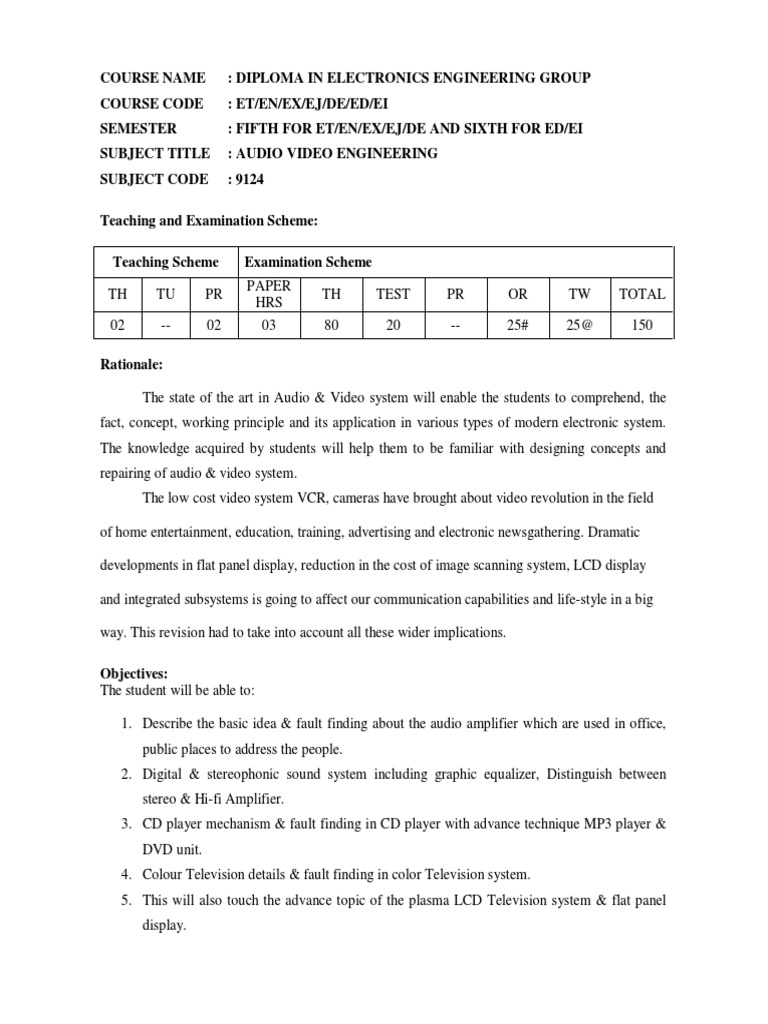 COURSE NAME : DIPLOMA IN ELECTRONICS ENGINEERING GROUP
COURSE CODE : ET/EN/EX/EJ/DE/ED/EI
SEMESTER : FIFTH FOR ET/EN/EX/EJ/DE AND SIXTH FOR ED/EI
SUBJECT TITLE : AUDIO VIDEO ENGINEERING
SUBJECT CODE : 9124

Teaching and Examination Scheme:

| Teaching Scheme | | | Examination Scheme | | | | | | |
|---|---|---|---|---|---|---|---|---|---|
| TH | TU | PR | PAPER HRS | TH | TEST | PR | OR | TW | TOTAL |
| 02 | -- | 02 | 03 | 80 | 20 | -- | 25# | 25@ | 150 |

Rationale:

The state of the art in Audio & Video system will enable the students to comprehend, the fact, concept, working principle and its application in various types of modern electronic system. The knowledge acquired by students will help them to be familiar with designing concepts and repairing of audio & video system.

The low cost video system VCR, cameras have brought about video revolution in the field of home entertainment, education, training, advertising and electronic newsgathering. Dramatic developments in flat panel display, reduction in the cost of image scanning system, LCD display and integrated subsystems is going to affect our communication capabilities and life-style in a big way. This revision had to take into account all these wider implications.

Objectives:
The student will be able to:

1. Describe the basic idea & fault finding about the audio amplifier which are used in office, public places to address the people.
2. Digital & stereophonic sound system including graphic equalizer, Distinguish between stereo & Hi-fi Amplifier.
3. CD player mechanism & fault finding in CD player with advance technique MP3 player & DVD unit.
4. Colour Television details & fault finding in color Television system.
5. This will also touch the advance topic of the plasma LCD Television system & flat panel display.